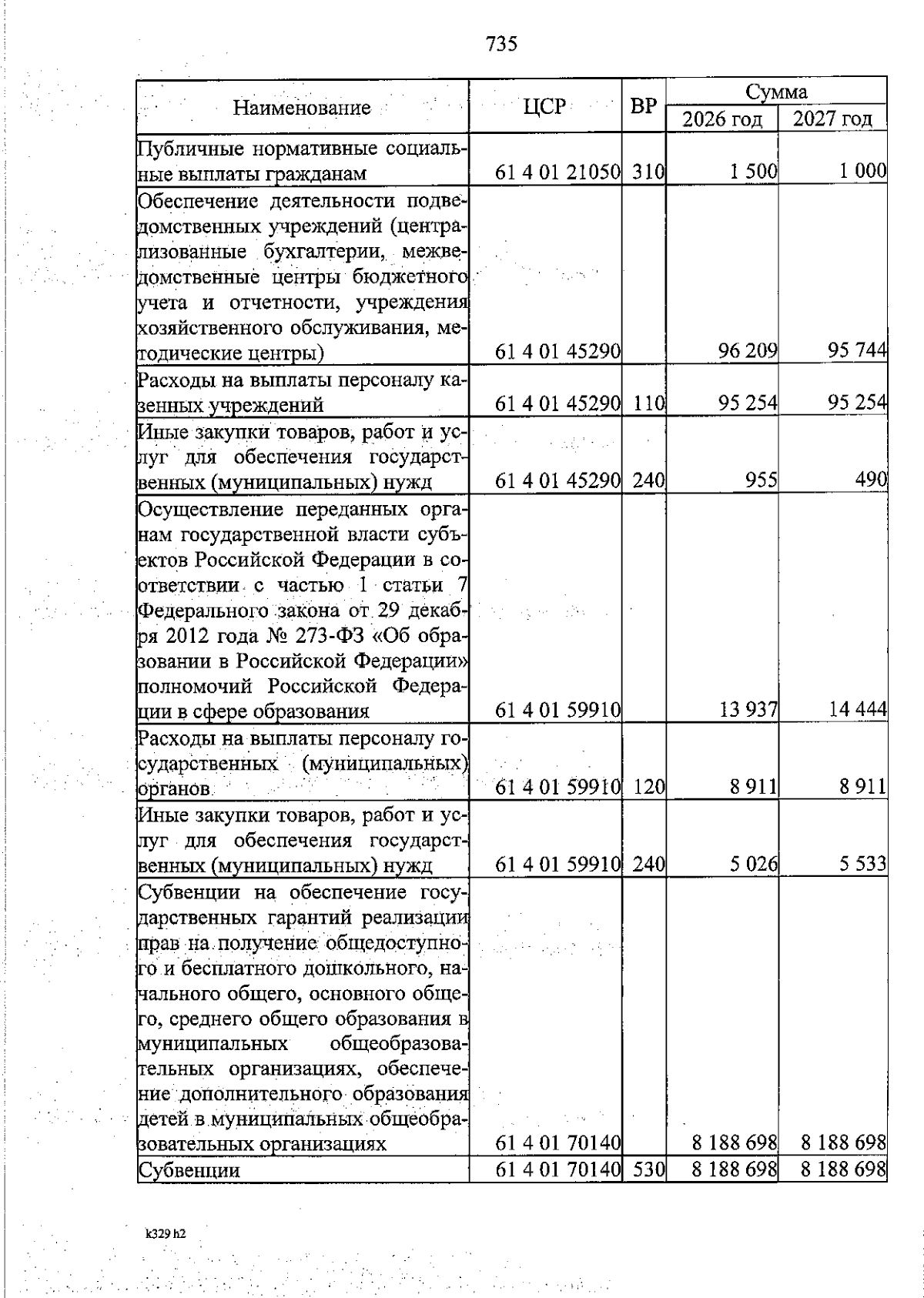 735

| Наименование | ЦСР | ВР | Сумма 2026 год | Сумма 2027 год |
|---|---|---|---|---|
| Публичные нормативные социальные выплаты гражданам | 61 4 01 21050 | 310 | 1 500 | 1 000 |
| Обеспечение деятельности подведомственных учреждений (централизованные бухгалтерии, межведомственные центры бюджетного учета и отчетности, учреждения хозяйственного обслуживания, методические центры) | 61 4 01 45290 | | 96 209 | 95 744 |
| Расходы на выплаты персоналу казенных учреждений | 61 4 01 45290 | 110 | 95 254 | 95 254 |
| Иные закупки товаров, работ и услуг для обеспечения государственных (муниципальных) нужд | 61 4 01 45290 | 240 | 955 | 490 |
| Осуществление переданных органам государственной власти субъектов Российской Федерации в соответствии с частью 1 статьи 7 Федерального закона от 29 декабря 2012 года № 273-ФЗ «Об образовании в Российской Федерации» полномочий Российской Федерации в сфере образования | 61 4 01 59910 | | 13 937 | 14 444 |
| Расходы на выплаты персоналу государственных (муниципальных) органов | 61 4 01 59910 | 120 | 8 911 | 8 911 |
| Иные закупки товаров, работ и услуг для обеспечения государственных (муниципальных) нужд | 61 4 01 59910 | 240 | 5 026 | 5 533 |
| Субвенции на обеспечение государственных гарантий реализации прав на получение общедоступного и бесплатного дошкольного, начального общего, основного общего, среднего общего образования в муниципальных общеобразовательных организациях, обеспечение дополнительного образования детей в муниципальных общеобразовательных организациях | 61 4 01 70140 | | 8 188 698 | 8 188 698 |
| Субвенции | 61 4 01 70140 | 530 | 8 188 698 | 8 188 698 |

k329 h2